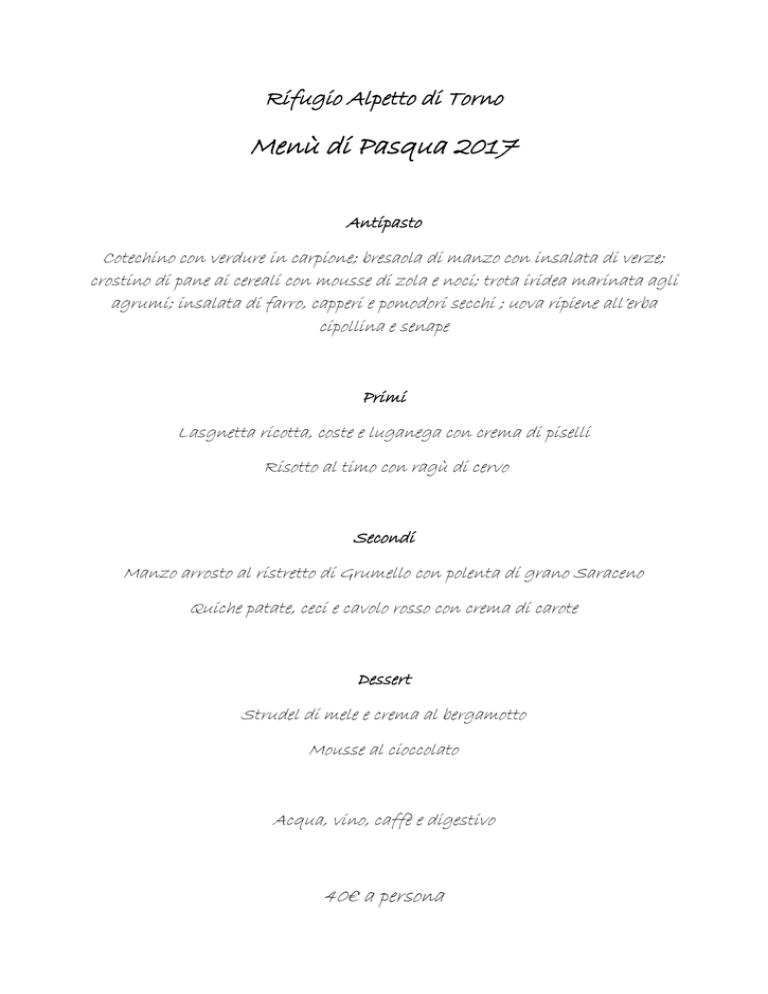 Rifugio Alpetto di Torno

Menù di Pasqua 2017

Antipasto

Cotechino con verdure in carpione; bresaola di manzo con insalata di verze; crostino di pane ai cereali con mousse di zola e noci; trota iridea marinata agli agrumi; insalata di farro, capperi e pomodori secchi ; uova ripiene all'erba cipollina e senape

Primi

Lasgnetta ricotta, coste e luganega con crema di piselli

Risotto al timo con ragù di cervo

Secondi

Manzo arrosto al ristretto di Grumello con polenta di grano Saraceno

Quiche patate, ceci e cavolo rosso con crema di carote

Dessert

Strudel di mele e crema al bergamotto

Mousse al cioccolato

Acqua, vino, caffè e digestivo

40€ a persona